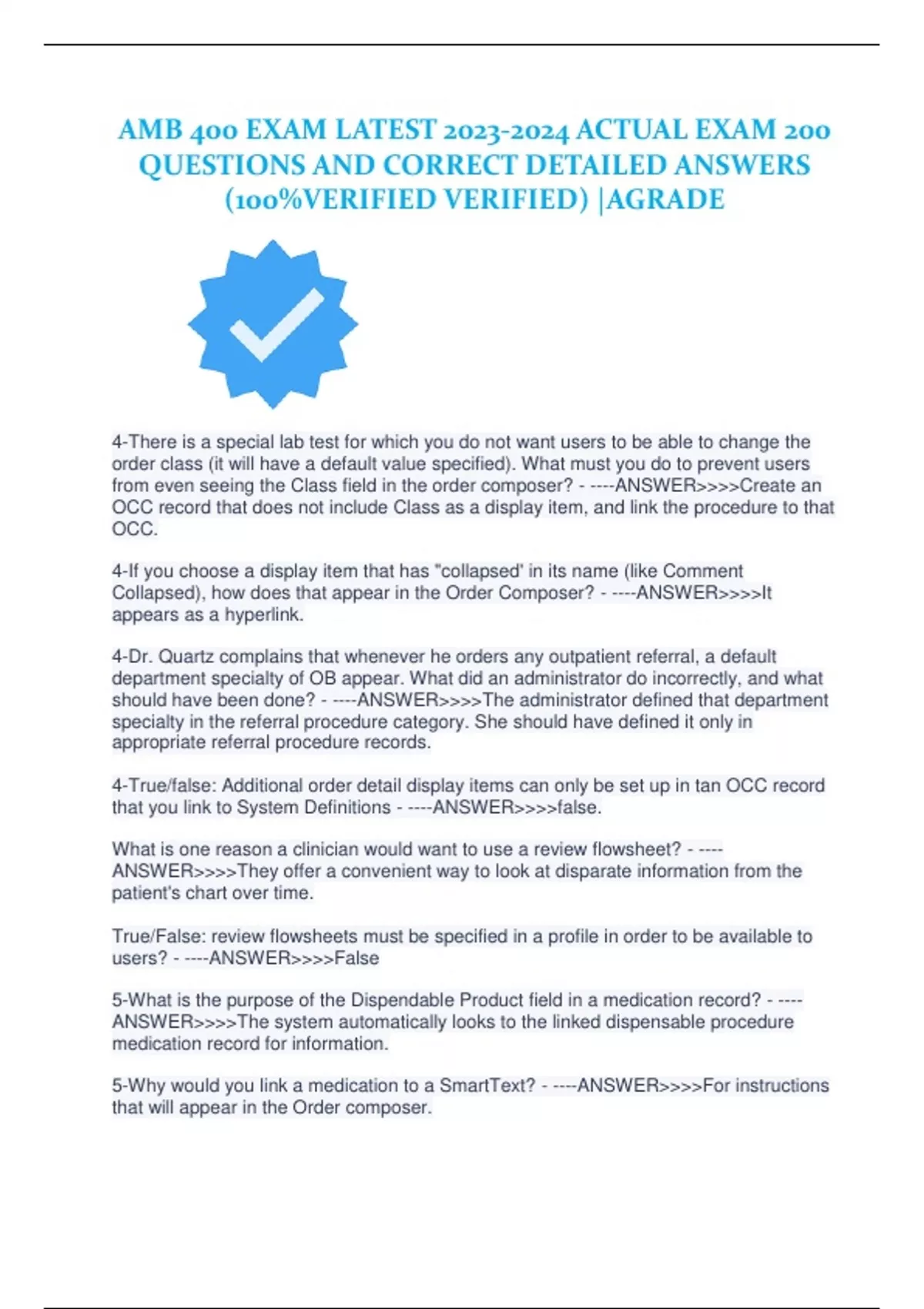 AMB 400 EXAM LATEST 2023-2024 ACTUAL EXAM 200 QUESTIONS AND CORRECT DETAILED ANSWERS (100%VERIFIED VERIFIED) |AGRADE

4-There is a special lab test for which you do not want users to be able to change the order class (it will have a default value specified). What must you do to prevent users from even seeing the Class field in the order composer? - ----ANSWER>>>>Create an OCC record that does not include Class as a display item, and link the procedure to that OCC.

4-If you choose a display item that has "collapsed' in its name (like Comment Collapsed), how does that appear in the Order Composer? - ----ANSWER>>>>It appears as a hyperlink.

4-Dr. Quartz complains that whenever he orders any outpatient referral, a default department specialty of OB appear. What did an administrator do incorrectly, and what should have been done? - ----ANSWER>>>>The administrator defined that department specialty in the referral procedure category. She should have defined it only in appropriate referral procedure records.

4-True/false: Additional order detail display items can only be set up in tan OCC record that you link to System Definitions - ----ANSWER>>>>false.

What is one reason a clinician would want to use a review flowsheet? - ----ANSWER>>>>They offer a convenient way to look at disparate information from the patient's chart over time.

True/False: review flowsheets must be specified in a profile in order to be available to users? - ----ANSWER>>>>False

5-What is the purpose of the Dispendable Product field in a medication record? - ----ANSWER>>>>The system automatically looks to the linked dispensable procedure medication record for information.

5-Why would you link a medication to a SmartText? - ----ANSWER>>>>For instructions that will appear in the Order composer.